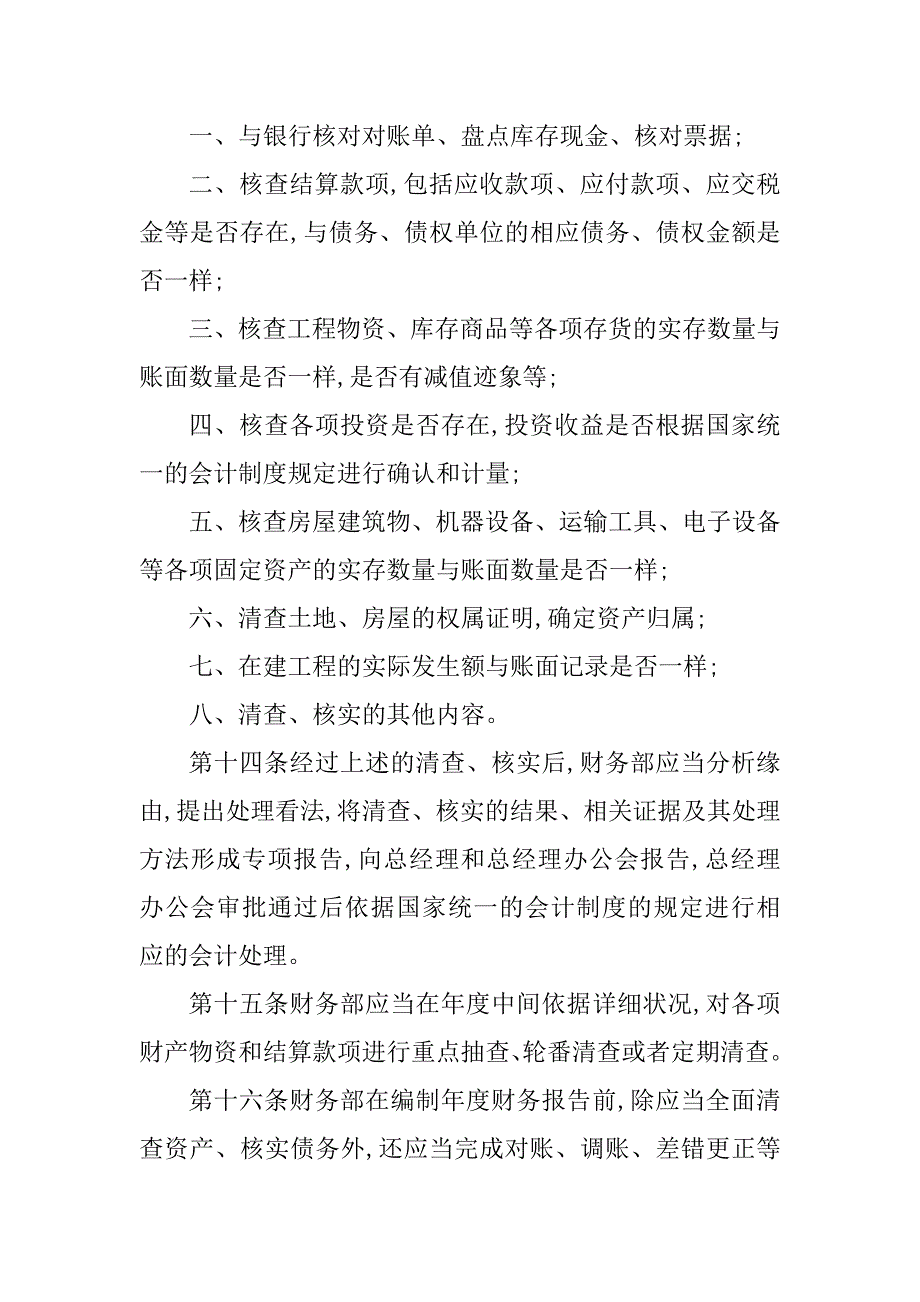 一、与银行核对对账单、盘点库存现金、核对票据;

二、核查结算款项,包括应收款项、应付款项、应交税金等是否存在,与债务、债权单位的相应债务、债权金额是否一样;

三、核查工程物资、库存商品等各项存货的实存数量与账面数量是否一样,是否有减值迹象等;

四、核查各项投资是否存在,投资收益是否根据国家统一的会计制度规定进行确认和计量;

五、核查房屋建筑物、机器设备、运输工具、电子设备等各项固定资产的实存数量与账面数量是否一样;

六、清查土地、房屋的权属证明,确定资产归属;

七、在建工程的实际发生额与账面记录是否一样;

八、清查、核实的其他内容。

第十四条经过上述的清查、核实后,财务部应当分析缘由,提出处理看法,将清查、核实的结果、相关证据及其处理方法形成专项报告,向总经理和总经理办公会报告,总经理办公会审批通过后依据国家统一的会计制度的规定进行相应的会计处理。

第十五条财务部应当在年度中间依据详细状况,对各项财产物资和结算款项进行重点抽查、轮番清查或者定期清查。

第十六条财务部在编制年度财务报告前,除应当全面清查资产、核实债务外,还应当完成对账、调账、差错更正等